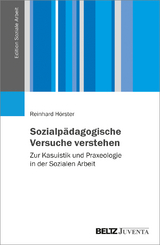 Edition Soziale Arbeit

Reinhard Hörster

Sozialpädagogische Versuche verstehen

Zur Kasuistik und Praxeologie in der Sozialen Arbeit

BELTZ JUVENTA